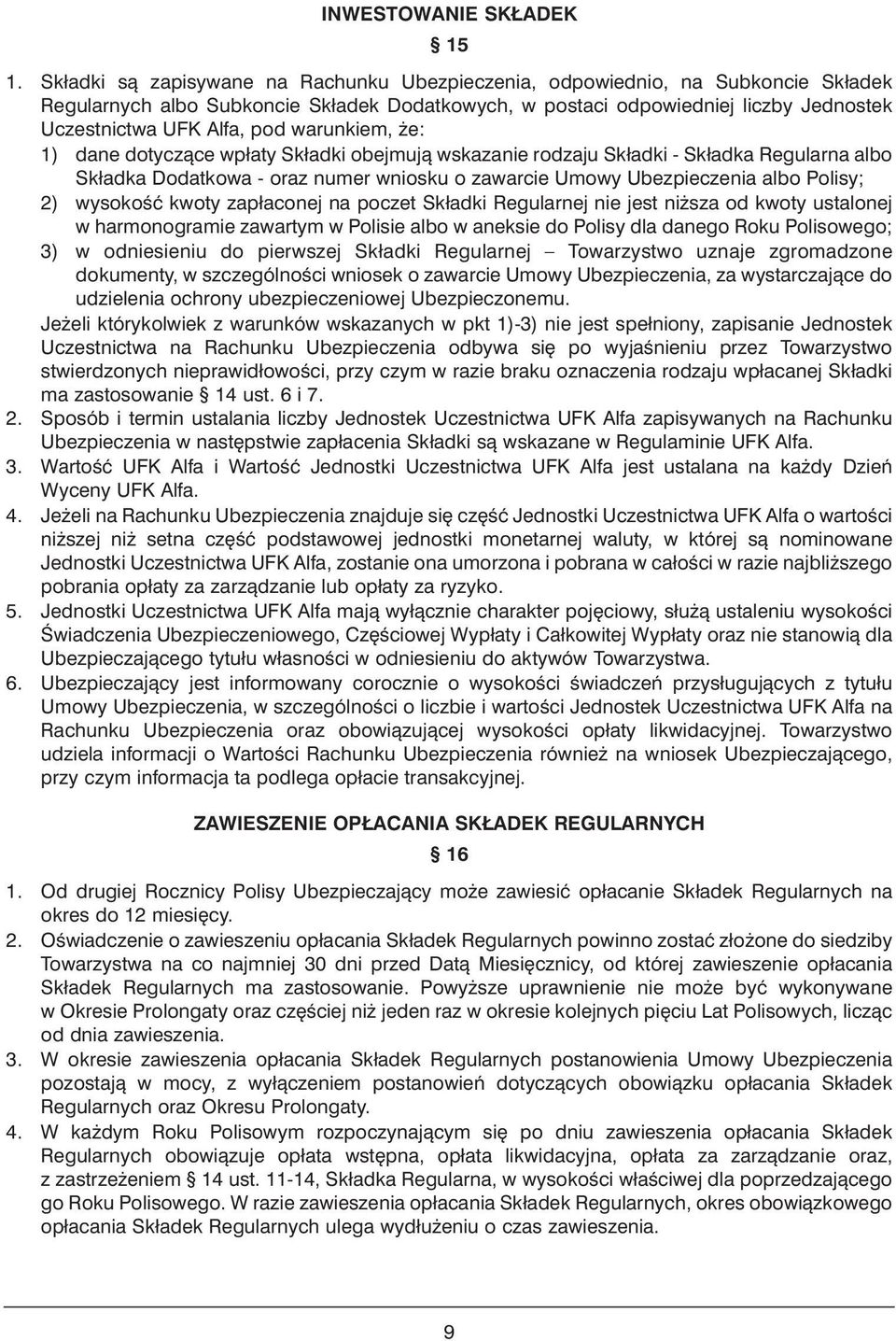 INWESTOWANIE SKŁADEK

§ 15

1. Składki są zapisywane na Rachunku Ubezpieczenia, odpowiednio, na Subkoncie Składek Regularnych albo Subkoncie Składek Dodatkowych, w postaci odpowiedniej liczby Jednostek Uczestnictwa UFK Alfa, pod warunkiem, że:
1) dane dotyczące wpłaty Składki obejmują wskazanie rodzaju Składki - Składka Regularna albo Składka Dodatkowa - oraz numer wniosku o zawarcie Umowy Ubezpieczenia albo Polisy;
2) wysokość kwoty zapłaconej na poczet Składki Regularnej nie jest niższa od kwoty ustalonej w harmonogramie zawartym w Polisie albo w aneksie do Polisy dla danego Roku Polisowego;
3) w odniesieniu do pierwszej Składki Regularnej – Towarzystwo uznaje zgromadzone dokumenty, w szczególności wniosek o zawarcie Umowy Ubezpieczenia, za wystarczające do udzielenia ochrony ubezpieczeniowej Ubezpieczonemu.
Jeżeli którykolwiek z warunków wskazanych w pkt 1)-3) nie jest spełniony, zapisanie Jednostek Uczestnictwa na Rachunku Ubezpieczenia odbywa się po wyjaśnieniu przez Towarzystwo stwierdzonych nieprawidłowości, przy czym w razie braku oznaczenia rodzaju wpłacanej Składki ma zastosowanie § 14 ust. 6 i 7.
2. Sposób i termin ustalania liczby Jednostek Uczestnictwa UFK Alfa zapisywanych na Rachunku Ubezpieczenia w następstwie zapłacenia Składki są wskazane w Regulaminie UFK Alfa.
3. Wartość UFK Alfa i Wartość Jednostki Uczestnictwa UFK Alfa jest ustalana na każdy Dzień Wyceny UFK Alfa.
4. Jeżeli na Rachunku Ubezpieczenia znajduje się część Jednostki Uczestnictwa UFK Alfa o wartości niższej niż setna część podstawowej jednostki monetarnej waluty, w której są nominowane Jednostki Uczestnictwa UFK Alfa, zostanie ona umorzona i pobrana w całości w razie najbliższego pobrania opłaty za zarządzanie lub opłaty za ryzyko.
5. Jednostki Uczestnictwa UFK Alfa mają wyłącznie charakter pojęciowy, służą ustaleniu wysokości Świadczenia Ubezpieczeniowego, Częściowej Wypłaty i Całkowitej Wypłaty oraz nie stanowią dla Ubezpieczającego tytułu własności w odniesieniu do aktywów Towarzystwa.
6. Ubezpieczający jest informowany corocznie o wysokości świadczeń przysługujących z tytułu Umowy Ubezpieczenia, w szczególności o liczbie i wartości Jednostek Uczestnictwa UFK Alfa na Rachunku Ubezpieczenia oraz obowiązującej wysokości opłaty likwidacyjnej. Towarzystwo udziela informacji o Wartości Rachunku Ubezpieczenia również na wniosek Ubezpieczającego, przy czym informacja ta podlega opłacie transakcyjnej.

ZAWIESZENIE OPŁACANIA SKŁADEK REGULARNYCH

§ 16

1. Od drugiej Rocznicy Polisy Ubezpieczający może zawiesić opłacanie Składek Regularnych na okres do 12 miesięcy.
2. Oświadczenie o zawieszeniu opłacania Składek Regularnych powinno zostać złożone do siedziby Towarzystwa na co najmniej 30 dni przed Datą Miesięcznicy, od której zawieszenie opłacania Składek Regularnych ma zastosowanie. Powyższe uprawnienie nie może być wykonywane w Okresie Prolongaty oraz częściej niż jeden raz w okresie kolejnych pięciu Lat Polisowych, licząc od dnia zawieszenia.
3. W okresie zawieszenia opłacania Składek Regularnych postanowienia Umowy Ubezpieczenia pozostają w mocy, z wyłączeniem postanowień dotyczących obowiązku opłacania Składek Regularnych oraz Okresu Prolongaty.
4. W każdym Roku Polisowym rozpoczynającym się po dniu zawieszenia opłacania Składek Regularnych obowiązuje opłata wstępna, opłata likwidacyjna, opłata za zarządzanie oraz, z zastrzeżeniem § 14 ust. 11-14, Składka Regularna, w wysokości właściwej dla poprzedzającego go Roku Polisowego. W razie zawieszenia opłacania Składek Regularnych, okres obowiązkowego opłacania Składek Regularnych ulega wydłużeniu o czas zawieszenia.

9